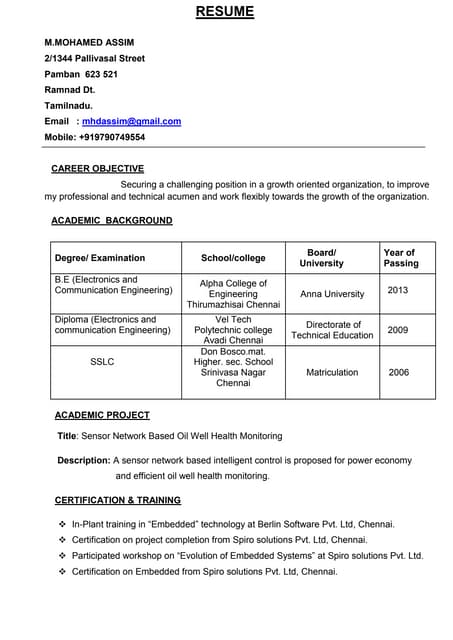 RESUME

M.MOHAMED ASSIM
2/1344 Pallivasal Street
Pamban 623 521
Ramnad Dt.
Tamilnadu.
Email : mhdassim@gmail.com
Mobile: +919790749554

CAREER OBJECTIVE

Securing a challenging position in a growth oriented organization, to improve my professional and technical acumen and work flexibly towards the growth of the organization.

ACADEMIC BACKGROUND

| Degree/ Examination | School/college | Board/ University | Year of Passing |
|---|---|---|---|
| B.E (Electronics and Communication Engineering) | Alpha College of Engineering Thirumazhisai Chennai | Anna University | 2013 |
| Diploma (Electronics and communication Engineering) | Vel Tech Polytechnic college Avadi Chennai | Directorate of Technical Education | 2009 |
| SSLC | Don Bosco.mat. Higher. sec. School Srinivasa Nagar Chennai | Matriculation | 2006 |

ACADEMIC PROJECT

Title: Sensor Network Based Oil Well Health Monitoring

Description: A sensor network based intelligent control is proposed for power economy and efficient oil well health monitoring.

CERTIFICATION & TRAINING

❖ In-Plant training in "Embedded" technology at Berlin Software Pvt. Ltd, Chennai.
❖ Certification on project completion from Spiro solutions Pvt. Ltd, Chennai.
❖ Participated workshop on "Evolution of Embedded Systems" at Spiro solutions Pvt. Ltd.
❖ Certification on Embedded from Spiro solutions Pvt. Ltd, Chennai.